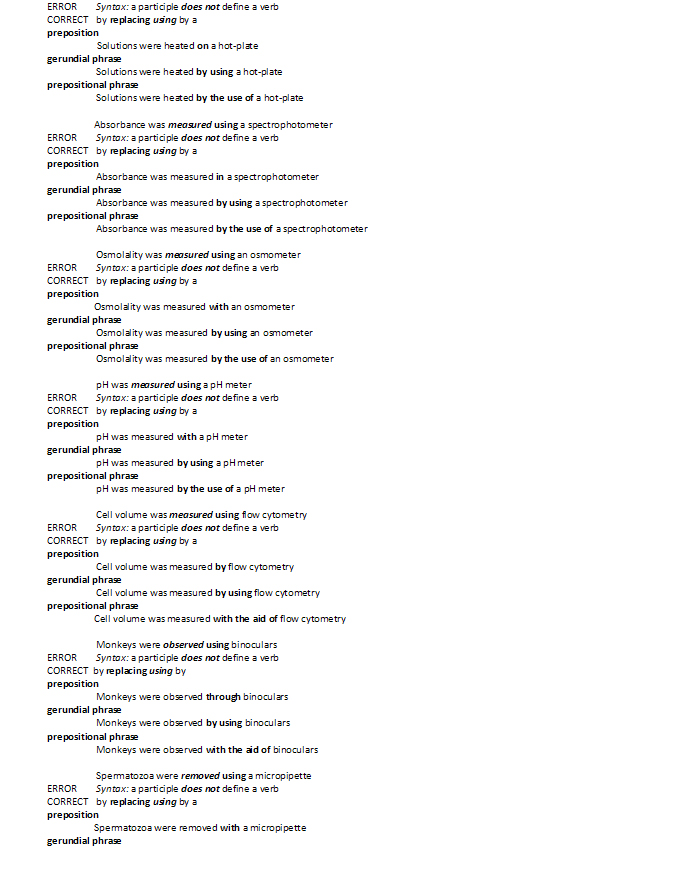 ERROR Syntax: a participle does not define a verb
CORRECT by replacing using by a
preposition
Solutions were heated on a hot-plate
gerundial phrase
Solutions were heated by using a hot-plate
prepositional phrase
Solutions were heated by the use of a hot-plate

Absorbance was measured using a spectrophotometer
ERROR Syntax: a participle does not define a verb
CORRECT by replacing using by a
preposition
Absorbance was measured in a spectrophotometer
gerundial phrase
Absorbance was measured by using a spectrophotometer
prepositional phrase
Absorbance was measured by the use of a spectrophotometer

Osmolality was measured using an osmometer
ERROR Syntax: a participle does not define a verb
CORRECT by replacing using by a
preposition
Osmolality was measured with an osmometer
gerundial phrase
Osmolality was measured by using an osmometer
prepositional phrase
Osmolality was measured by the use of an osmometer

pH was measured using a pH meter
ERROR Syntax: a participle does not define a verb
CORRECT by replacing using by a
preposition
pH was measured with a pH meter
gerundial phrase
pH was measured by using a pH meter
prepositional phrase
pH was measured by the use of a pH meter

Cell volume was measured using flow cytometry
ERROR Syntax: a participle does not define a verb
CORRECT by replacing using by a
preposition
Cell volume was measured by flow cytometry
gerundial phrase
Cell volume was measured by using flow cytometry
prepositional phrase
Cell volume was measured with the aid of flow cytometry

Monkeys were observed using binoculars
ERROR Syntax: a participle does not define a verb
CORRECT by replacing using by
preposition
Monkeys were observed through binoculars
gerundial phrase
Monkeys were observed by using binoculars
prepositional phrase
Monkeys were observed with the aid of binoculars

Spermatozoa were removed using a micropipette
ERROR Syntax: a participle does not define a verb
CORRECT by replacing using by a
preposition
Spermatozoa were removed with a micropipette
gerundial phrase